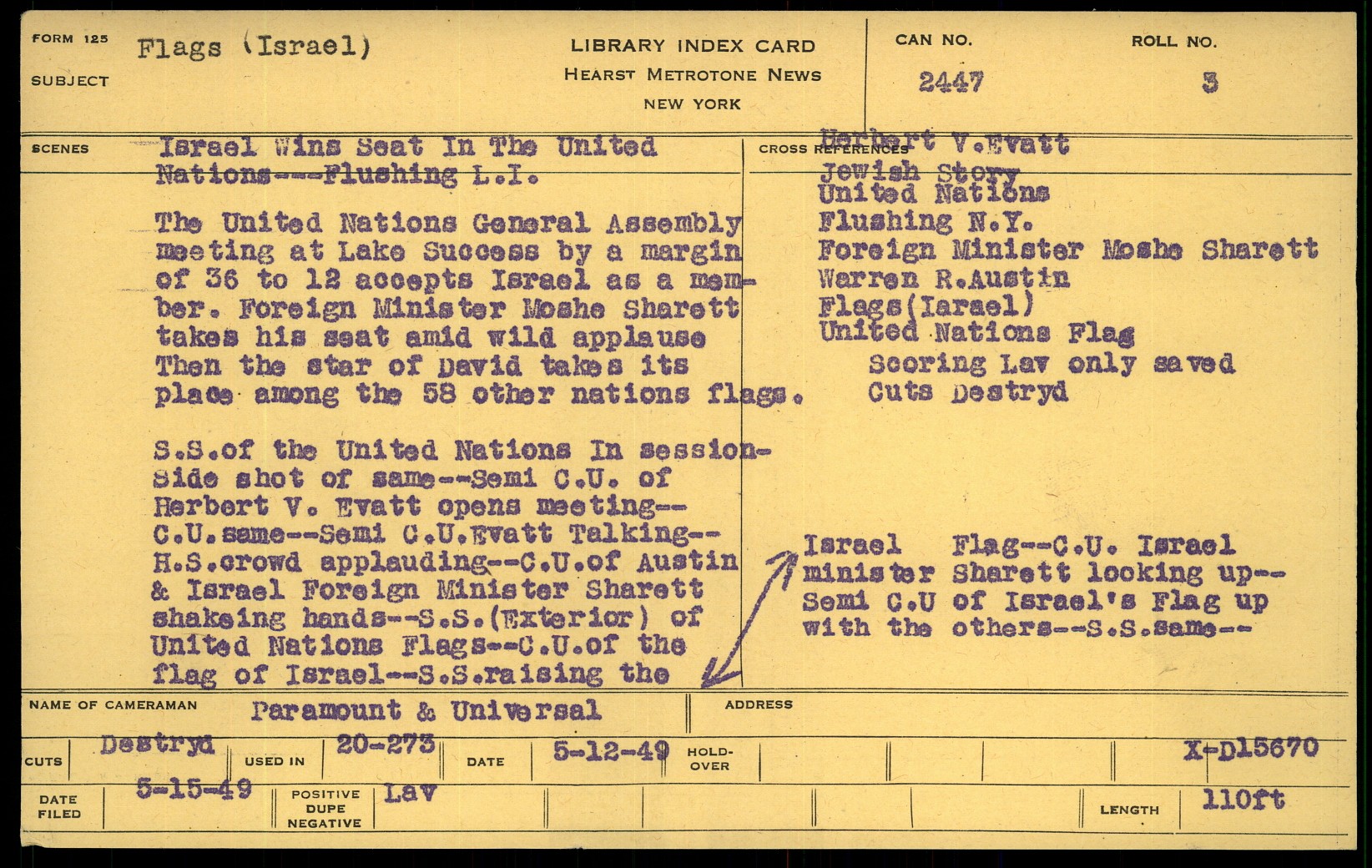 FORM 125
SUBJECT Flags (Israel)

LIBRARY INDEX CARD
HEARST METROTONE NEWS
NEW YORK

CAN NO. 2447

ROLL NO. 3

SCENES Israel Wins Seat In The United Nations---Flushing L.I.

The United Nations General Assembly meeting at Lake Success by a margin of 36 to 12 accepts Israel as a member. Foreign Minister Moshe Sharett takes his seat amid wild applause Then the star of David takes its place among the 58 other nations flags.

S.S.of the United Nations In session-Side shot of same--Semi C.U. of Herbert V. Evatt opens meeting--C.U.same--Semi C.U.Evatt Talking--H.S.crowd applauding--C.U.of Austin & Israel Foreign Minister Sharett shakeing hands--S.S.(Exterior) of United Nations Flags--C.U.of the flag of Israel--S.S.raising the

CROSS REFERENCES Herbert V.Evatt
Jewish Story
United Nations
Flushing N.Y.
Foreign Minister Moshe Sharett
Warren R.Austin
Flags(Israel)
United Nations Flag
Scoring Lav only saved
Cuts Destryd

Israel Flag--C.U. Israel minister Sharett looking up--Semi C.U of Israel's Flag up with the others--S.S.same--

NAME OF CAMERAMAN Paramount & Universal
ADDRESS

CUTS Destryd
USED IN 20-273
DATE 5-12-49
HOLD-OVER
X-D15670

DATE FILED 5-15-49
POSITIVE DUPE NEGATIVE Lav
LENGTH 110ft